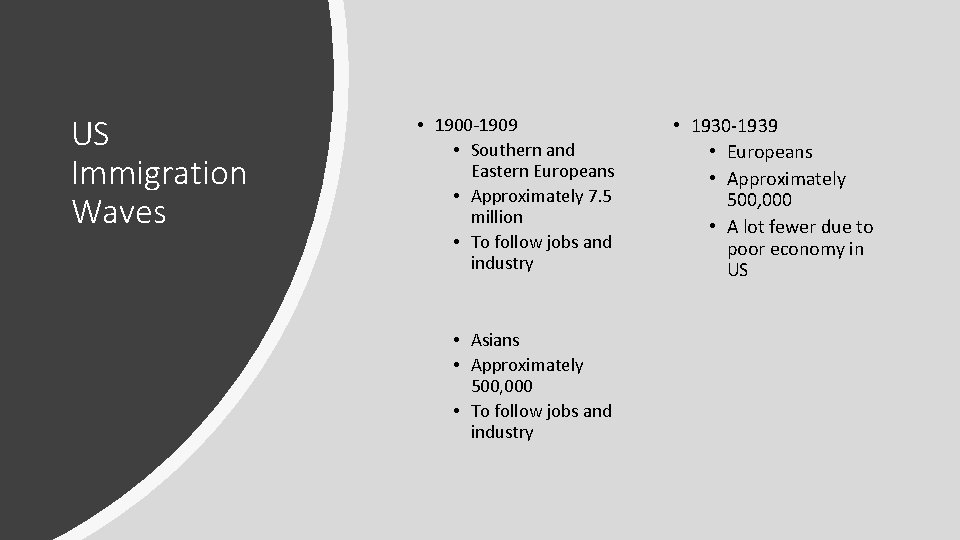 US Immigration Waves

• 1900-1909
• Southern and Eastern Europeans
• Approximately 7.5 million
• To follow jobs and industry

• Asians
• Approximately 500,000
• To follow jobs and industry

• 1930-1939
• Europeans
• Approximately 500,000
• A lot fewer due to poor economy in US